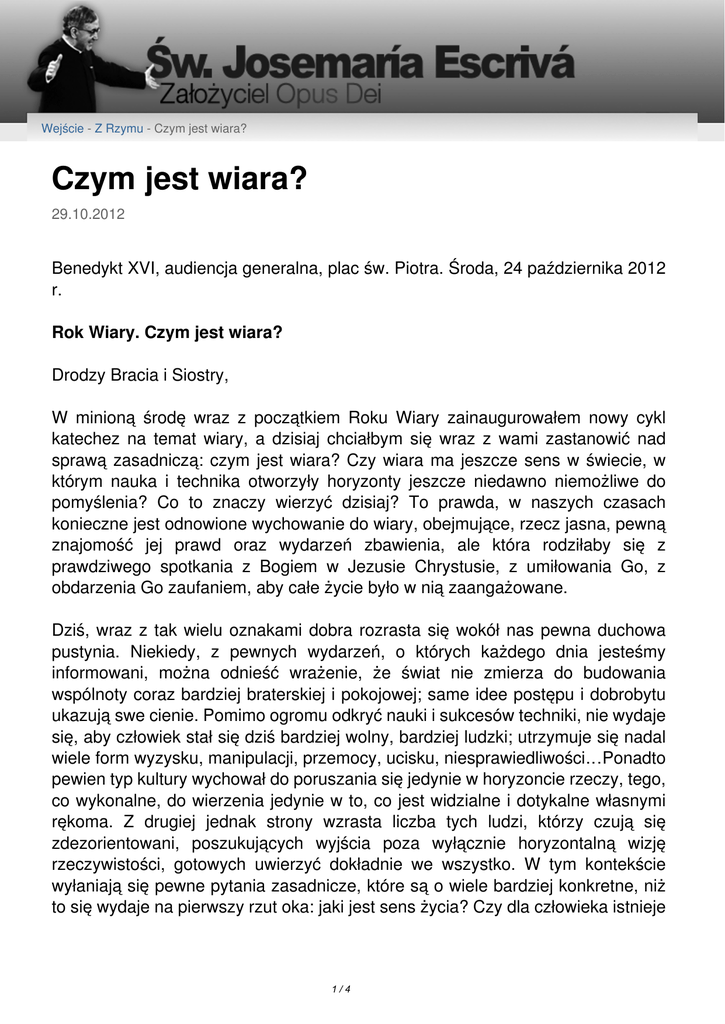 Św. Josemaría Escrivá
Założyciel Opus Dei

Wejście - Z Rzymu - Czym jest wiara?

Czym jest wiara?

29.10.2012

Benedykt XVI, audiencja generalna, plac św. Piotra. Środa, 24 października 2012 r.

Rok Wiary. Czym jest wiara?

Drodzy Bracia i Siostry,

W minioną środę wraz z początkiem Roku Wiary zainaugurowałem nowy cykl katechez na temat wiary, a dzisiaj chciałbym się wraz z wami zastanowić nad sprawą zasadniczą: czym jest wiara? Czy wiara ma jeszcze sens w świecie, w którym nauka i technika otworzyły horyzonty jeszcze niedawno niemożliwe do pomyślenia? Co to znaczy wierzyć dzisiaj? To prawda, w naszych czasach konieczne jest odnowione wychowanie do wiary, obejmujące, rzecz jasna, pewną znajomość jej prawd oraz wydarzeń zbawienia, ale która rodziłaby się z prawdziwego spotkania z Bogiem w Jezusie Chrystusie, z umiłowania Go, z obdarzenia Go zaufaniem, aby całe życie było w nią zaangażowane.

Dziś, wraz z tak wielu oznakami dobra rozrasta się wokół nas pewna duchowa pustynia. Niekiedy, z pewnych wydarzeń, o których każdego dnia jesteśmy informowani, można odnieść wrażenie, że świat nie zmierza do budowania wspólnoty coraz bardziej braterskiej i pokojowej; same idee postępu i dobrobytu ukazują swe cienie. Pomimo ogromu odkryć nauki i sukcesów techniki, nie wydaje się, aby człowiek stał się dziś bardziej wolny, bardziej ludzki; utrzymuje się nadal wiele form wyzysku, manipulacji, przemocy, ucisku, niesprawiedliwości…Ponadto pewien typ kultury wychował do poruszania się jedynie w horyzoncie rzeczy, tego, co wykonalne, do wierzenia jedynie w to, co jest widzialne i dotykalne własnymi rękoma. Z drugiej jednak strony wzrasta liczba tych ludzi, którzy czują się zdezorientowani, poszukujących wyjścia poza wyłącznie horyzontalną wizję rzeczywistości, gotowych uwierzyć dokładnie we wszystko. W tym kontekście wyłaniają się pewne pytania zasadnicze, które są o wiele bardziej konkretne, niż to się wydaje na pierwszy rzut oka: jaki jest sens życia? Czy dla człowieka istnieje

1 / 4